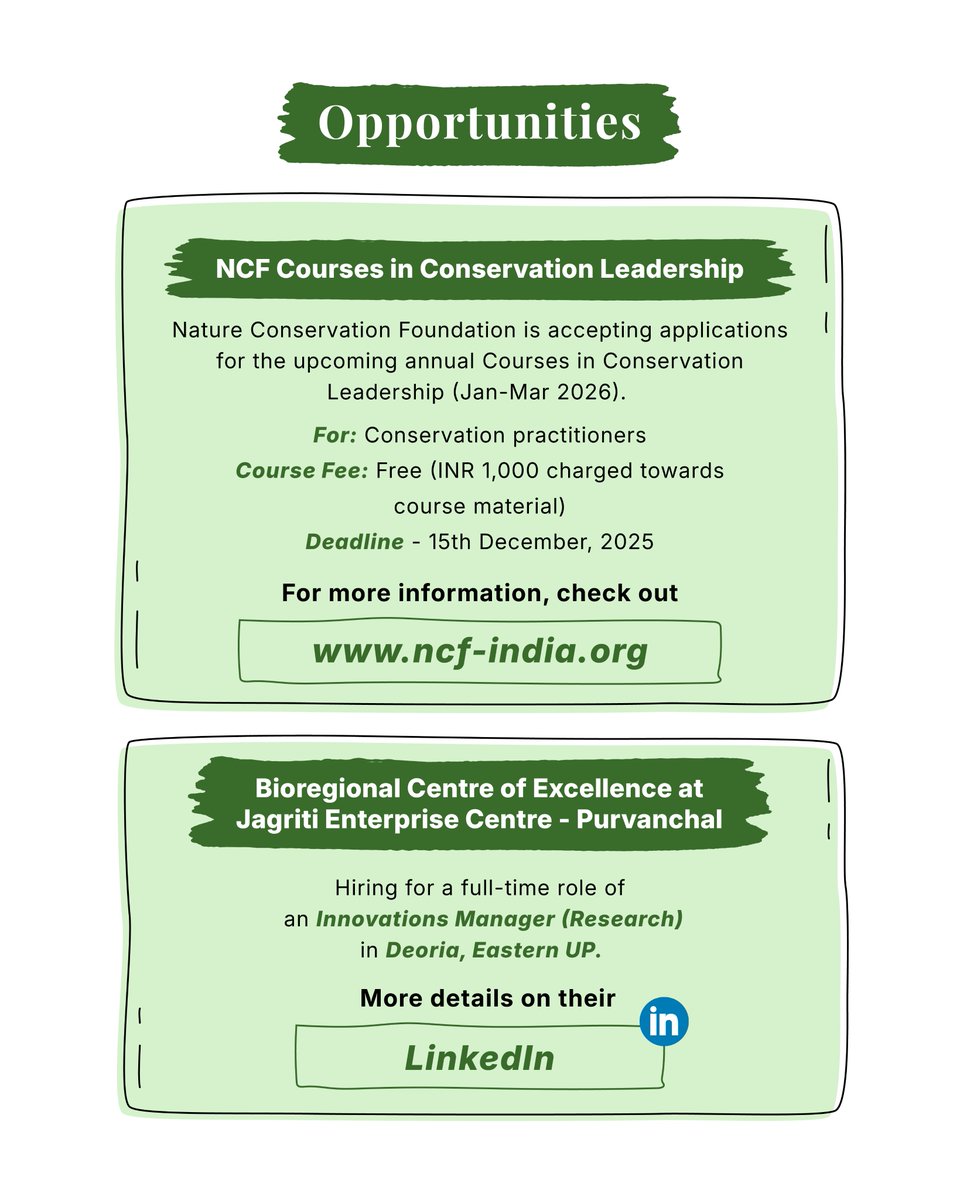 Opportunities

NCF Courses in Conservation Leadership

Nature Conservation Foundation is accepting applications for the upcoming annual Courses in Conservation Leadership (Jan-Mar 2026).

For: Conservation practitioners
Course Fee: Free (INR 1,000 charged towards course material)
Deadline - 15th December, 2025

For more information, check out

www.ncf-india.org

Bioregional Centre of Excellence at Jagriti Enterprise Centre - Purvanchal

Hiring for a full-time role of an Innovations Manager (Research) in Deoria, Eastern UP.

More details on their

in

LinkedIn